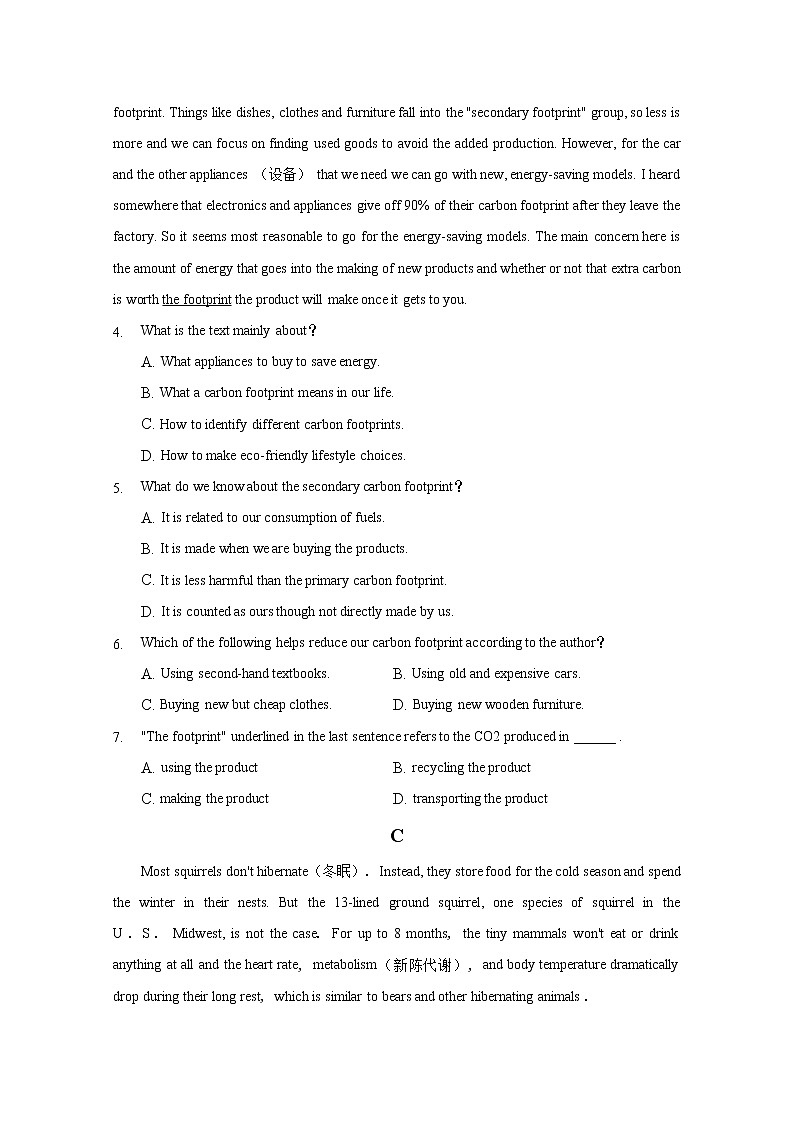 footprint. Things like dishes, clothes and furniture fall into the "secondary footprint" group, so less is more and we can focus on finding used goods to avoid the added production. However, for the car and the other appliances （设备） that we need we can go with new, energy-saving models. I heard somewhere that electronics and appliances give off 90% of their carbon footprint after they leave the factory. So it seems most reasonable to go for the energy-saving models. The main concern here is the amount of energy that goes into the making of new products and whether or not that extra carbon is worth the footprint the product will make once it gets to you.

4. What is the text mainly about？

A. What appliances to buy to save energy.

B. What a carbon footprint means in our life.

C. How to identify different carbon footprints.

D. How to make eco-friendly lifestyle choices.

5. What do we know about the secondary carbon footprint？

A. It is related to our consumption of fuels.

B. It is made when we are buying the products.

C. It is less harmful than the primary carbon footprint.

D. It is counted as ours though not directly made by us.

6. Which of the following helps reduce our carbon footprint according to the author？

A. Using second-hand textbooks.

B. Using old and expensive cars.

C. Buying new but cheap clothes.

D. Buying new wooden furniture.

7. "The footprint" underlined in the last sentence refers to the CO2 produced in ______ .

A. using the product

B. recycling the product

C. making the product

D. transporting the product

C

Most squirrels don't hibernate（冬眠）. Instead, they store food for the cold season and spend the winter in their nests. But the 13-lined ground squirrel, one species of squirrel in the U．S． Midwest, is not the case. For up to 8 months, the tiny mammals won't eat or drink anything at all and the heart rate, metabolism（新陈代谢）, and body temperature dramatically drop during their long rest, which is similar to bears and other hibernating animals．